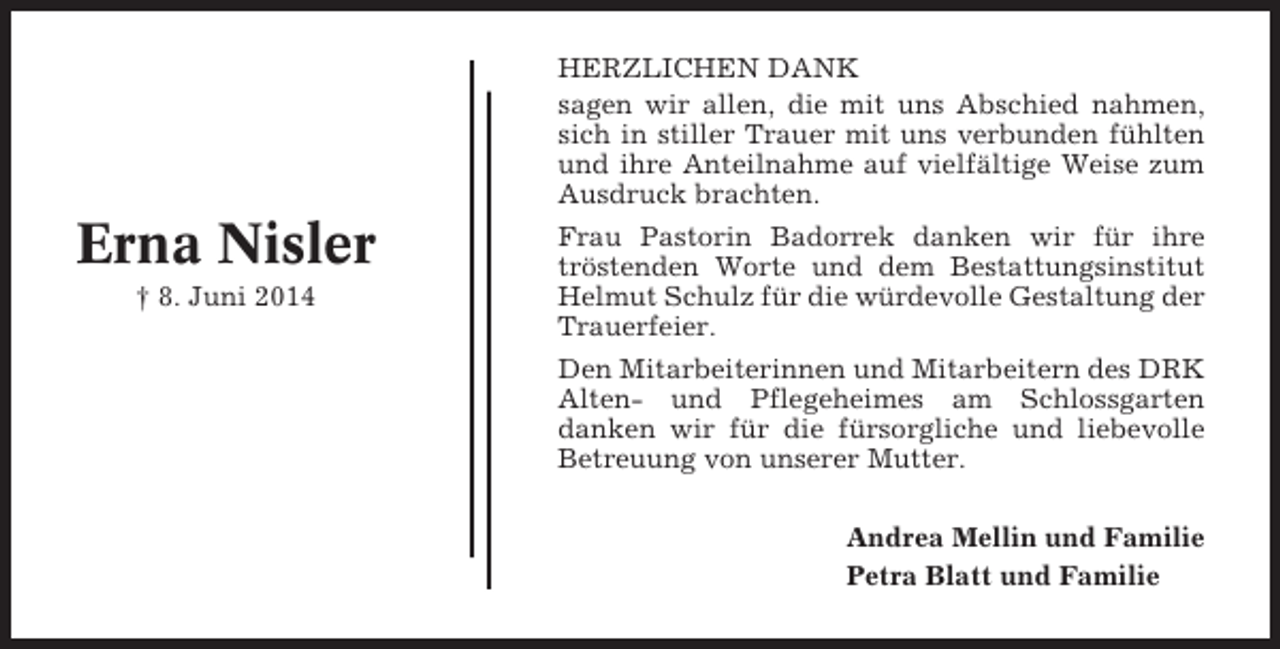 Erna Nisler

† 8. Juni 2014

HERZLICHEN DANK

sagen wir allen, die mit uns Abschied nahmen, sich in stiller Trauer mit uns verbunden fühlten und ihre Anteilnahme auf vielfältige Weise zum Ausdruck brachten.

Frau Pastorin Badorrek danken wir für ihre tröstenden Worte und dem Bestattungsinstitut Helmut Schulz für die würdevolle Gestaltung der Trauerfeier.

Den Mitarbeiterinnen und Mitarbeitern des DRK Alten- und Pflegeheimes am Schlossgarten danken wir für die fürsorgliche und liebevolle Betreuung von unserer Mutter.

Andrea Mellin und Familie
Petra Blatt und Familie